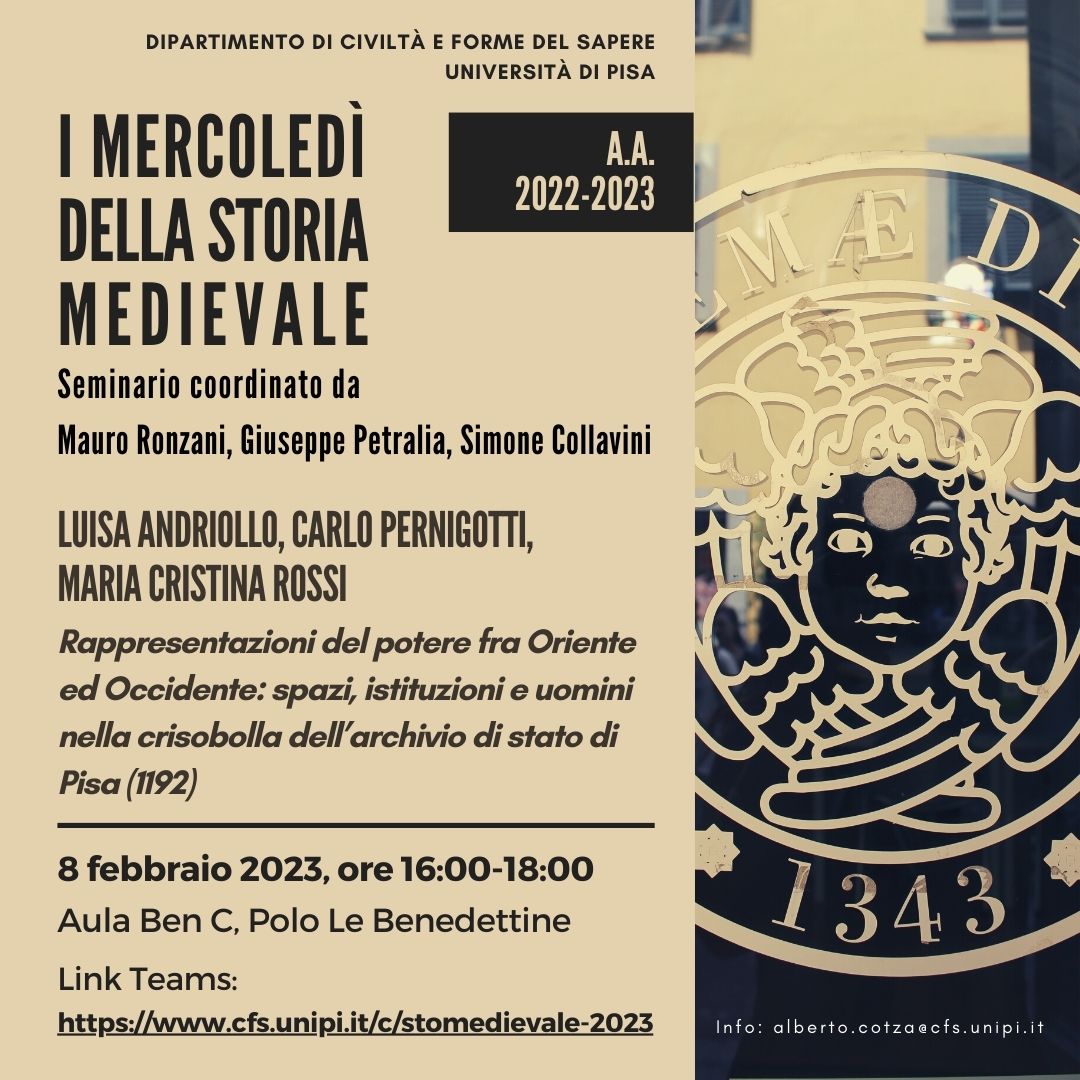 DIPARTIMENTO DI CIVILTÀ E FORME DEL SAPERE
UNIVERSITÀ DI PISA

I MERCOLEDÌ DELLA STORIA MEDIEVALE

A.A. 2022-2023

Seminario coordinato da
Mauro Ronzani, Giuseppe Petralia, Simone Collavini

LUISA ANDRIOLLO, CARLO PERNIGOTTI, MARIA CRISTINA ROSSI

Rappresentazioni del potere fra Oriente ed Occidente: spazi, istituzioni e uomini nella crisobolla dell'archivio di stato di Pisa (1192)

8 febbraio 2023, ore 16:00-18:00
Aula Ben C, Polo Le Benedettine
Link Teams:
https://www.cfs.unipi.it/c/stomedievale-2023

MÆ DI
1343

Info: alberto.cotza@cfs.unipi.it